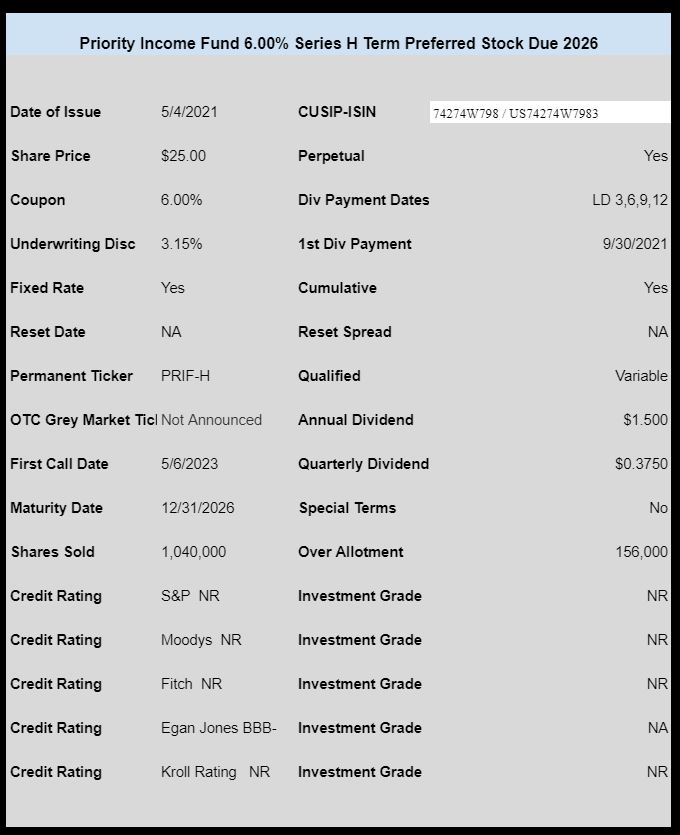 Priority Income Fund 6.00% Series H Term Preferred Stock Due 2026

| | | | |
|---|---|---|---|
| Date of Issue | 5/4/2021 | CUSIP-ISIN | 74274W798 / US74274W7983 |
| Share Price | $25.00 | Perpetual | Yes |
| Coupon | 6.00% | Div Payment Dates | LD 3,6,9,12 |
| Underwriting Disc | 3.15% | 1st Div Payment | 9/30/2021 |
| Fixed Rate | Yes | Cumulative | Yes |
| Reset Date | NA | Reset Spread | NA |
| Permanent Ticker | PRIF-H | Qualified | Variable |
| OTC Grey Market Ticl | Not Announced | Annual Dividend | $1.500 |
| First Call Date | 5/6/2023 | Quarterly Dividend | $0.3750 |
| Maturity Date | 12/31/2026 | Special Terms | No |
| Shares Sold | 1,040,000 | Over Allotment | 156,000 |
| Credit Rating | S&P NR | Investment Grade | NR |
| Credit Rating | Moodys NR | Investment Grade | NR |
| Credit Rating | Fitch NR | Investment Grade | NR |
| Credit Rating | Egan Jones BBB- | Investment Grade | NA |
| Credit Rating | Kroll Rating NR | Investment Grade | NR |